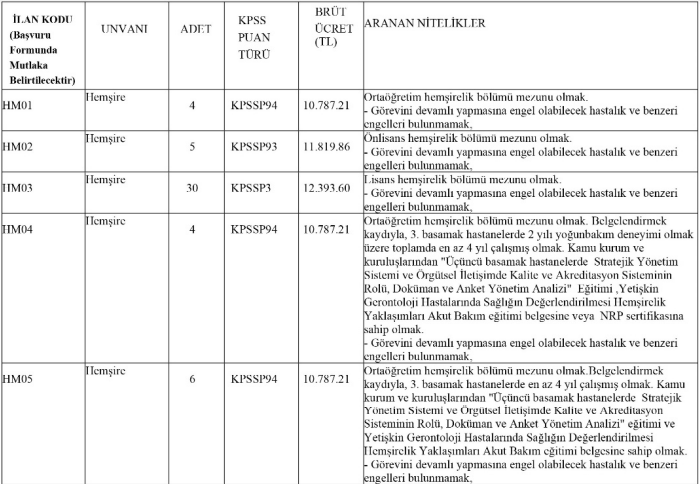 | İLAN KODU (Başvuru Formunda Mutlaka Belirtilecektir) | UNVANI | ADET | KPSS PUAN TÜRÜ | BRÜT ÜCRET (TL) | ARANAN NİTELİKLER |
|---|---|---|---|---|---|
| HM01 | Hemşire | 4 | KPSSP94 | 10.787.21 | Ortaöğretim hemşirelik bölümü mezunu olmak. - Görevini devamlı yapmasına engel olabilecek hastalık ve benzeri engelleri bulunmamak, |
| HM02 | Hemşire | 5 | KPSSP93 | 11.819.86 | Önlisans hemşirelik bölümü mezunu olmak. - Görevini devamlı yapmasına engel olabilecek hastalık ve benzeri engelleri bulunmamak, |
| HM03 | Hemşire | 30 | KPSSP3 | 12.393.60 | Lisans hemşirelik bölümü mezunu olmak. - Görevini devamlı yapmasına engel olabilecek hastalık ve benzeri engelleri bulunmamak, |
| HM04 | Hemşire | 4 | KPSSP94 | 10.787.21 | Ortaöğretim hemşirelik bölümü mezunu olmak. Belgelendirmek kaydıyla, 3. basamak hastanelerde 2 yılı yoğunbakım deneyimi olmak üzere toplamda en az 4 yıl çalışmış olmak. Kamu kurum ve kuruluşlarından "Üçüncü basamak hastanelerde Stratejik Yönetim Sistemi ve Örgütsel İletişimde Kalite ve Akreditasyon Sisteminin Rolü, Doküman ve Anket Yönetim Analizi" Eğitimi ,Yetişkin Gerontoloji Hastalarında Sağlığın Değerlendirilmesi Hemşirelik Yaklaşımları Akut Bakım eğitimi belgesine veya NRP sertifikasına sahip olmak. - Görevini devamlı yapmasına engel olabilecek hastalık ve benzeri engelleri bulunmamak, |
| HM05 | Hemşire | 6 | KPSSP94 | 10.787.21 | Ortaöğretim hemşirelik bölümü mezunu olmak.Belgelendirmek kaydıyla, 3. basamak hastanelerde en az 4 yıl çalışmış olmak. Kamu kurum ve kuruluşlarından "Üçüncü basamak hastanelerde Stratejik Yönetim Sistemi ve Örgütsel İletişimde Kalite ve Akreditasyon Sisteminin Rolü, Doküman ve Anket Yönetim Analizi" eğitimi ve Yetişkin Gerontoloji Hastalarında Sağlığın Değerlendirilmesi Hemşirelik Yaklaşımları Akut Bakım eğitimi belgesine sahip olmak. - Görevini devamlı yapmasına engel olabilecek hastalık ve benzeri engelleri bulunmamak, |